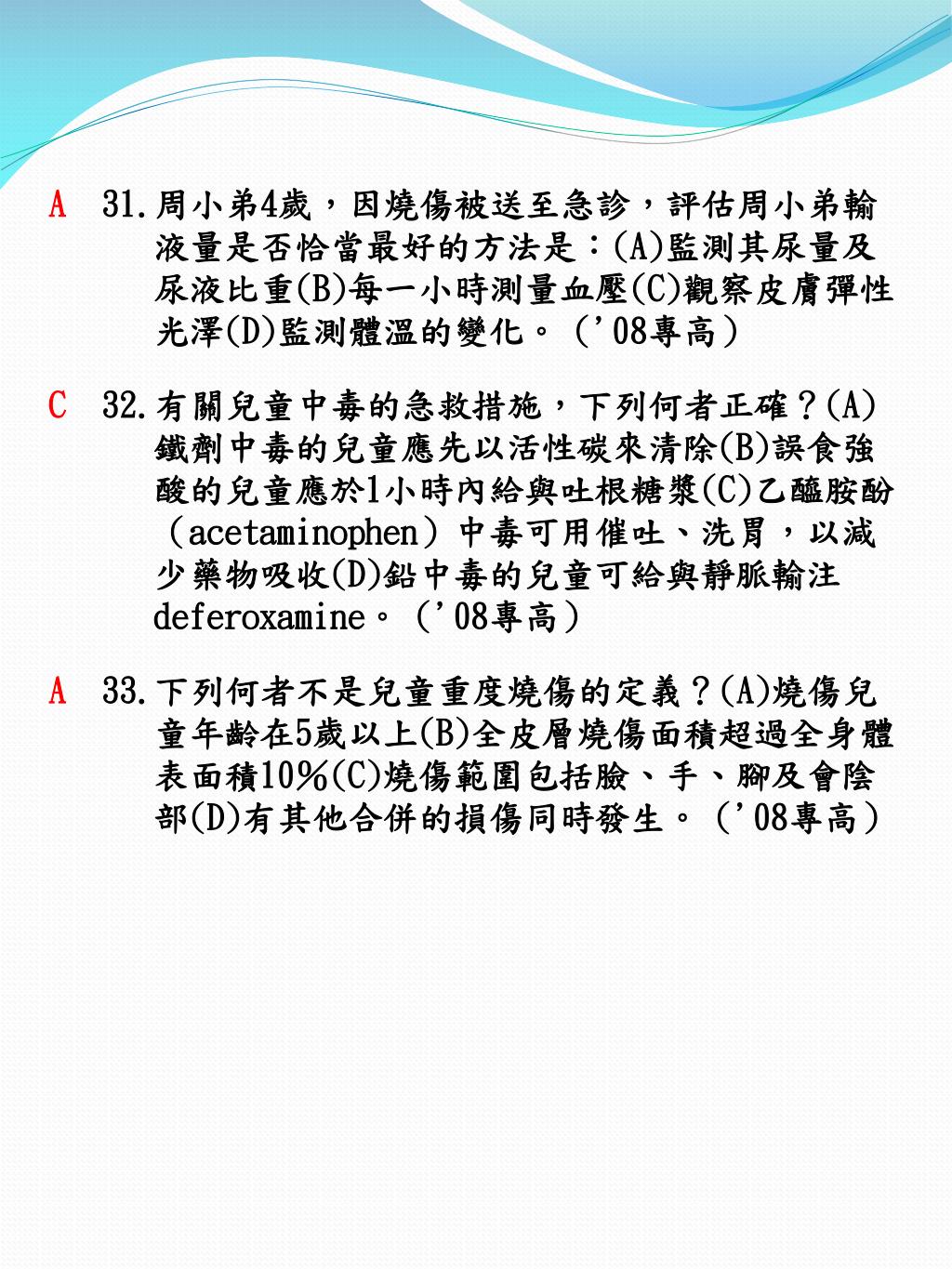 A 31.周小弟4歲，因燒傷被送至急診，評估周小弟輸液量是否恰當最好的方法是：(A)監測其尿量及尿液比重(B)每一小時測量血壓(C)觀察皮膚彈性光澤(D)監測體溫的變化。（’08專高）

C 32.有關兒童中毒的急救措施，下列何者正確？(A)鐵劑中毒的兒童應先以活性碳來清除(B)誤食強酸的兒童應於1小時內給與吐根糖漿(C)乙醯胺酚（acetaminophen）中毒可用催吐、洗胃，以減少藥物吸收(D)鉛中毒的兒童可給與靜脈輸注deferoxamine。（’08專高）

A 33.下列何者不是兒童重度燒傷的定義？(A)燒傷兒童年齡在5歲以上(B)全皮層燒傷面積超過全身體表面積10％(C)燒傷範圍包括臉、手、腳及會陰部(D)有其他合併的損傷同時發生。（’08專高）